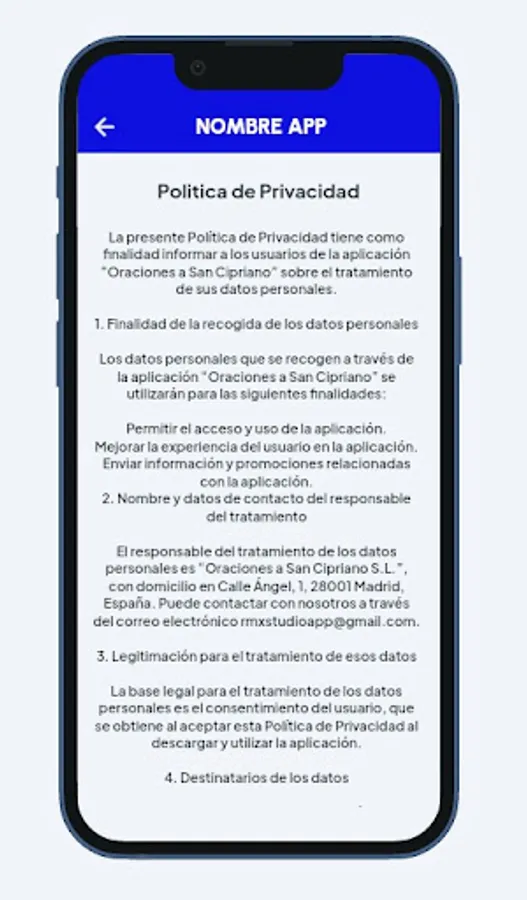 NOMBRE APP

Politica de Privacidad

La presente Política de Privacidad tiene como finalidad informar a los usuarios de la aplicación "Oraciones a San Cipriano" sobre el tratamiento de sus datos personales.

1. Finalidad de la recogida de los datos personales

Los datos personales que se recogen a través de la aplicación "Oraciones a San Cipriano" se utilizarán para las siguientes finalidades:

Permitir el acceso y uso de la aplicación.
Mejorar la experiencia del usuario en la aplicación.
Enviar información y promociones relacionadas con la aplicación.
2. Nombre y datos de contacto del responsable del tratamiento

El responsable del tratamiento de los datos personales es "Oraciones a San Cipriano S.L.", con domicilio en Calle Ángel, 1, 28001 Madrid, España. Puede contactar con nosotros a través del correo electrónico rmxstudioapp@gmail.com.

3. Legitimación para el tratamiento de esos datos

La base legal para el tratamiento de los datos personales es el consentimiento del usuario, que se obtiene al aceptar esta Política de Privacidad al descargar y utilizar la aplicación.

4. Destinatarios de los datos